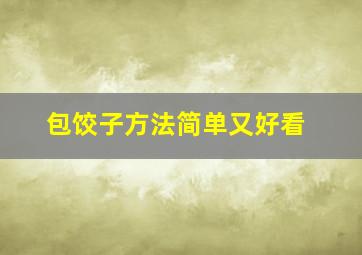 包饺子方法简单又好看